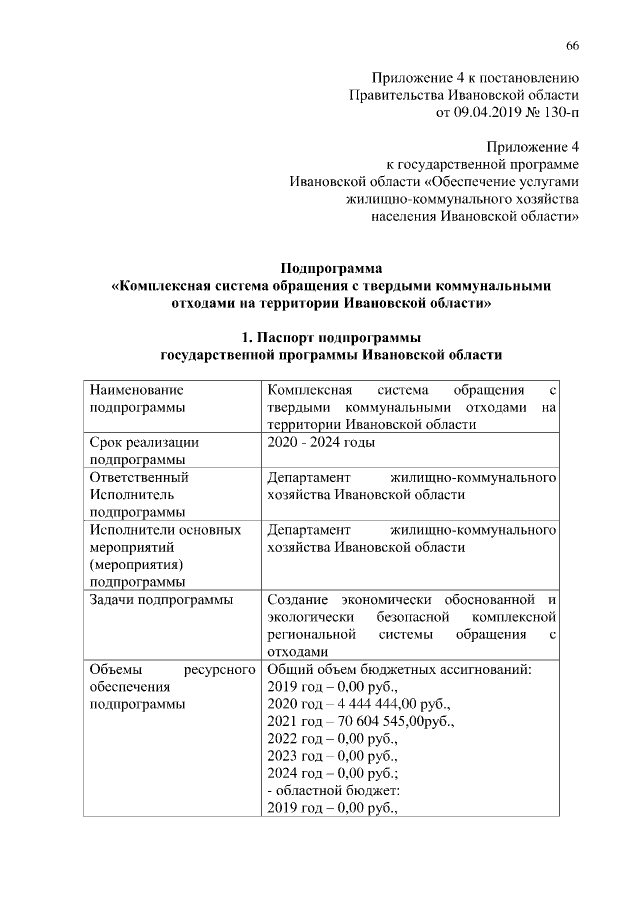 66

Приложение 4 к постановлению Правительства Ивановской области от 09.04.2019 № 130-п

Приложение 4 к государственной программе Ивановской области «Обеспечение услугами жилищно-коммунального хозяйства населения Ивановской области»

Подпрограмма
«Комплексная система обращения с твердыми коммунальными отходами на территории Ивановской области»

1. Паспорт подпрограммы
государственной программы Ивановской области

| Наименование подпрограммы | Комплексная система обращения с твердыми коммунальными отходами на территории Ивановской области |
|---|---|
| Срок реализации подпрограммы | 2020 - 2024 годы |
| Ответственный Исполнитель подпрограммы | Департамент жилищно-коммунального хозяйства Ивановской области |
| Исполнители основных мероприятий (мероприятия) подпрограммы | Департамент жилищно-коммунального хозяйства Ивановской области |
| Задачи подпрограммы | Создание экономически обоснованной и экологически безопасной комплексной региональной системы обращения с отходами |
| Объемы ресурсного обеспечения подпрограммы | Общий объем бюджетных ассигнований: 2019 год – 0,00 руб., 2020 год – 4 444 444,00 руб., 2021 год – 70 604 545,00руб., 2022 год – 0,00 руб., 2023 год – 0,00 руб., 2024 год – 0,00 руб.; - областной бюджет: 2019 год – 0,00 руб., |